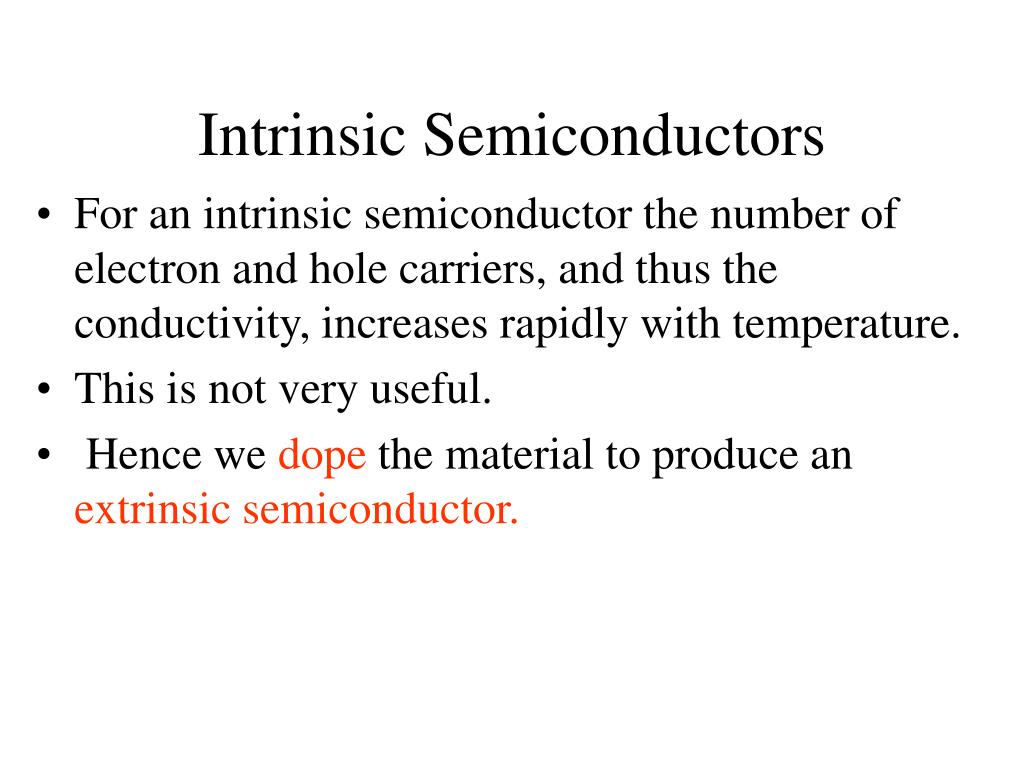 Intrinsic Semiconductors

• For an intrinsic semiconductor the number of electron and hole carriers, and thus the conductivity, increases rapidly with temperature.
• This is not very useful.
• Hence we dope the material to produce an extrinsic semiconductor.